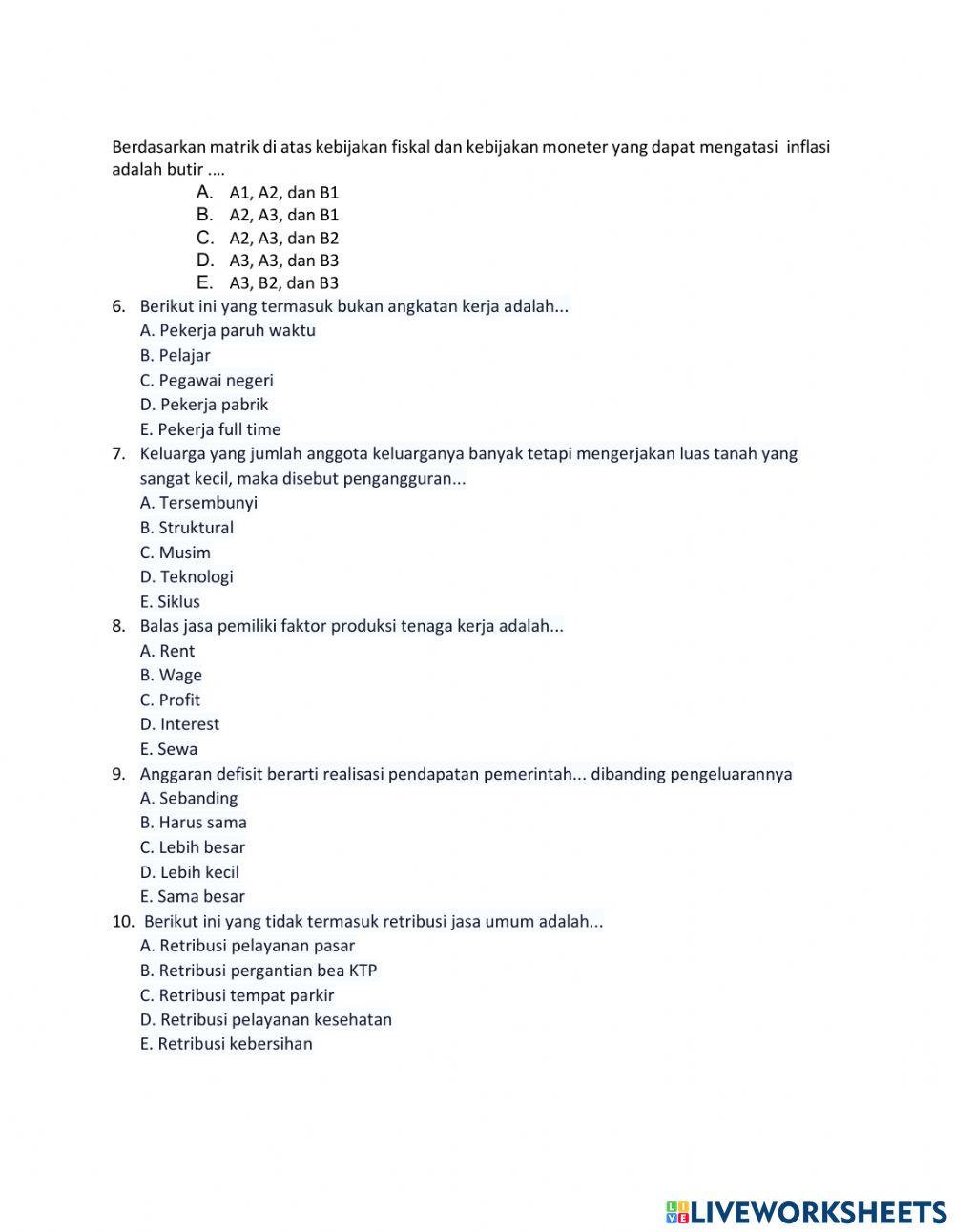 Berdasarkan matrik di atas kebijakan fiskal dan kebijakan moneter yang dapat mengatasi inflasi adalah butir ....
A. A1, A2, dan B1
B. A2, A3, dan B1
C. A2, A3, dan B2
D. A3, A3, dan B3
E. A3, B2, dan B3
6. Berikut ini yang termasuk bukan angkatan kerja adalah...
A. Pekerja paruh waktu
B. Pelajar
C. Pegawai negeri
D. Pekerja pabrik
E. Pekerja full time
7. Keluarga yang jumlah anggota keluarganya banyak tetapi mengerjakan luas tanah yang sangat kecil, maka disebut pengangguran...
A. Tersembunyi
B. Struktural
C. Musim
D. Teknologi
E. Siklus
8. Balas jasa pemiliki faktor produksi tenaga kerja adalah...
A. Rent
B. Wage
C. Profit
D. Interest
E. Sewa
9. Anggaran defisit berarti realisasi pendapatan pemerintah... dibanding pengeluarannya
A. Sebanding
B. Harus sama
C. Lebih besar
D. Lebih kecil
E. Sama besar
10. Berikut ini yang tidak termasuk retribusi jasa umum adalah...
A. Retribusi pelayanan pasar
B. Retribusi pergantian bea KTP
C. Retribusi tempat parkir
D. Retribusi pelayanan kesehatan
E. Retribusi kebersihan

LIVEWORKSHEETS